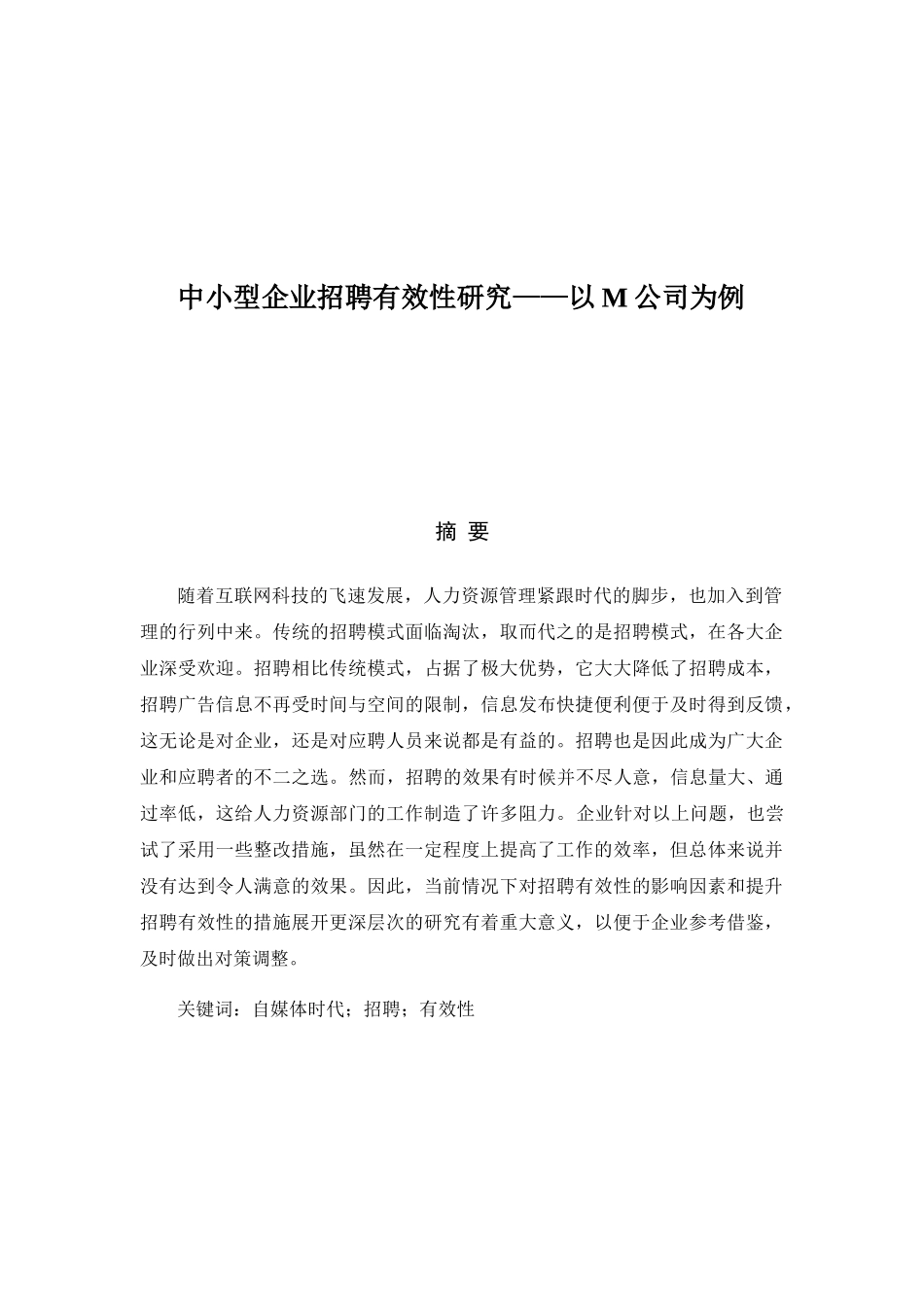 中小型企业招聘有效性研究——以 M 公司为例

摘 要

随着互联网科技的飞速发展，人力资源管理紧跟时代的脚步，也加入到管理的行列中来。传统的招聘模式面临淘汰，取而代之的是招聘模式，在各大企业深受欢迎。招聘相比传统模式，占据了极大优势，它大大降低了招聘成本，招聘广告信息不再受时间与空间的限制，信息发布快捷便利便于及时得到反馈，这无论是对企业，还是对应聘人员来说都是有益的。招聘也是因此成为广大企业和应聘者的不二之选。然而，招聘的效果有时候并不尽人意，信息量大、通过率低，这给人力资源部门的工作制造了许多阻力。企业针对以上问题，也尝试了采用一些整改措施，虽然在一定程度上提高了工作的效率，但总体来说并没有达到令人满意的效果。因此，当前情况下对招聘有效性的影响因素和提升招聘有效性的措施展开更深层次的研究有着重大意义，以便于企业参考借鉴，及时做出对策调整。

关键词：自媒体时代；招聘；有效性